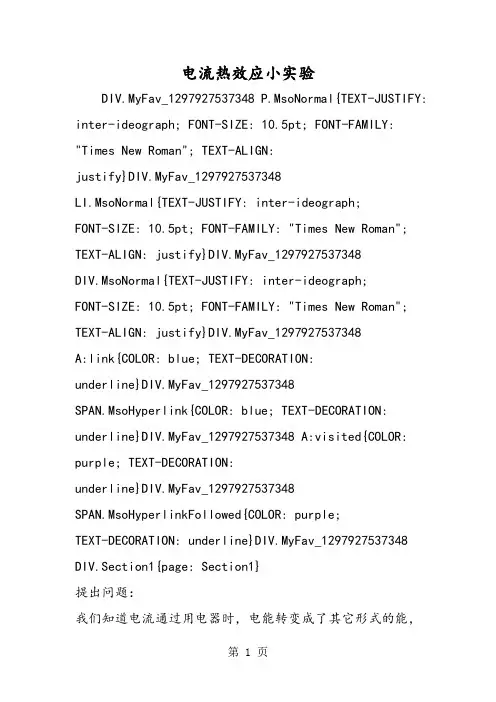 电流热效应小实验

DIV.MyFav_1297927537348 P.MsoNormal{TEXT-JUSTIFY: inter-ideograph; FONT-SIZE: 10.5pt; FONT-FAMILY: "Times New Roman"; TEXT-ALIGN: justify}DIV.MyFav_1297927537348 LI.MsoNormal{TEXT-JUSTIFY: inter-ideograph; FONT-SIZE: 10.5pt; FONT-FAMILY: "Times New Roman"; TEXT-ALIGN: justify}DIV.MyFav_1297927537348 DIV.MsoNormal{TEXT-JUSTIFY: inter-ideograph; FONT-SIZE: 10.5pt; FONT-FAMILY: "Times New Roman"; TEXT-ALIGN: justify}DIV.MyFav_1297927537348 A:link{COLOR: blue; TEXT-DECORATION: underline}DIV.MyFav_1297927537348 SPAN.MsoHyperlink{COLOR: blue; TEXT-DECORATION: underline}DIV.MyFav_1297927537348 A:visited{COLOR: purple; TEXT-DECORATION: underline}DIV.MyFav_1297927537348 SPAN.MsoHyperlinkFollowed{COLOR: purple; TEXT-DECORATION: underline}DIV.MyFav_1297927537348 DIV.Section1{page: Section1}

提出问题:

我们知道电流通过用电器时，电能转变成了其它形式的能，

第 1 页